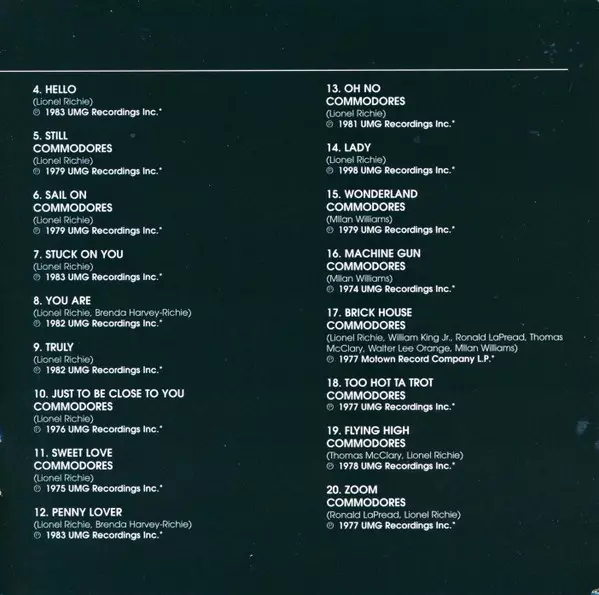 4. HELLO
(Lionel Richie)
℗ 1983 UMG Recordings Inc.*

5. STILL
COMMODORES
(Lionel Richie)
℗ 1979 UMG Recordings Inc.*

6. SAIL ON
COMMODORES
(Lionel Richie)
℗ 1979 UMG Recordings Inc.*

7. STUCK ON YOU
(Lionel Richie)
℗ 1983 UMG Recordings Inc.*

8. YOU ARE
(Lionel Richie, Brenda Harvey-Richie)
℗ 1982 UMG Recordings Inc.*

9. TRULY
(Lionel Richie)
℗ 1982 UMG Recordings Inc.*

10. JUST TO BE CLOSE TO YOU
COMMODORES
(Lionel Richie)
℗ 1976 UMG Recordings Inc.*

11. SWEET LOVE
COMMODORES
(Lionel Richie)
℗ 1975 UMG Recordings Inc.*

12. PENNY LOVER
(Lionel Richie, Brenda Harvey-Richie)
℗ 1983 UMG Recordings Inc.*

13. OH NO
COMMODORES
(Lionel Richie)
℗ 1981 UMG Recordings Inc.*

14. LADY
(Lionel Richie)
℗ 1998 UMG Recordings Inc.*

15. WONDERLAND
COMMODORES
(Milan Williams)
℗ 1979 UMG Recordings Inc.*

16. MACHINE GUN
COMMODORES
(Milan Williams)
℗ 1974 UMG Recordings Inc.*

17. BRICK HOUSE
COMMODORES
(Lionel Richie, William King Jr., Ronald LaPread, Thomas McClary, Walter Lee Orange, Milan Williams)
℗ 1977 Motown Record Company L.P.*

18. TOO HOT TA TROT
COMMODORES
℗ 1977 UMG Recordings Inc.*

19. FLYING HIGH
COMMODORES
(Thomas McClary, Lionel Richie)
℗ 1978 UMG Recordings Inc.*

20. ZOOM
COMMODORES
(Ronald LaPread, Lionel Richie)
℗ 1977 UMG Recordings Inc.*